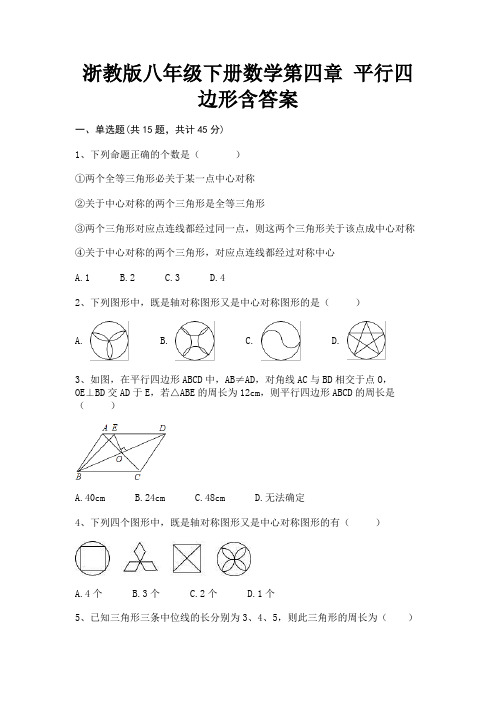 浙教版八年级下册数学第四章 平行四边形含答案

一、单选题(共 15 题，共计 45 分)

1、下列命题正确的个数是（　　）

①两个全等三角形必关于某一点中心对称

②关于中心对称的两个三角形是全等三角形

③两个三角形对应点连线都经过同一点，则这两个三角形关于该点成中心对称

④关于中心对称的两个三角形，对应点连线都经过对称中心

A. 1　　B. 2　　C. 3　　D. 4

2、下列图形中，既是轴对称图形又是中心对称图形的是（　　）

A.　　B.　　C.　　D.

3、如图，在平行四边形 ABCD 中，AB≠AD，对角线 AC 与 BD 相交于点 O，OE⊥BD 交 AD 于 E，若△ABE 的周长为 12cm，则平行四边形 ABCD 的周长是（　　）

A　E　D　O　B　C

A. 40cm　　B. 24cm　　C. 48cm　　D. 无法确定

4、下列四个图形中，既是轴对称图形又是中心对称图形的有（　　）

A. 4 个　　B. 3 个　　C. 2 个　　D. 1 个

5、已知三角形三条中位线的长分别为 3、4、5，则此三角形的周长为（　　）